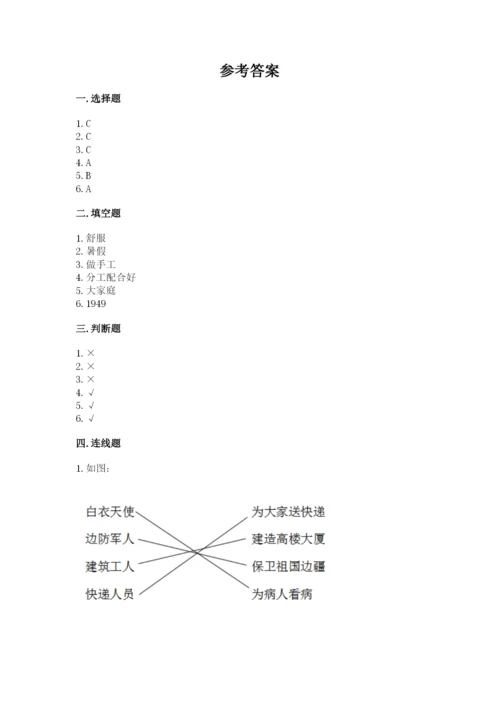 参考答案

一. 选择题

1. C
2. C
3. C
4. A
5. B
6. A

二. 填空题

1. 舒服
2. 暑假
3. 做手工
4. 分工配合好
5. 大家庭
6. 1949

三. 判断题

1. ×
2. ×
3. ×
4. √
5. √
6. √

四. 连线题

1. 如图：

白衣天使
边防军人
建筑工人
快递人员

为大家送快递
建造高楼大厦
保卫祖国边疆
为病人看病